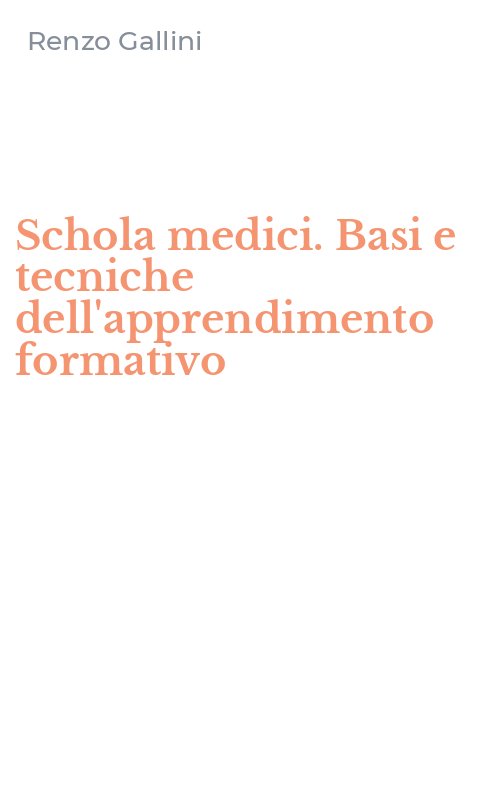 Renzo Gallini

Schola medici. Basi e tecniche dell'apprendimento formativo